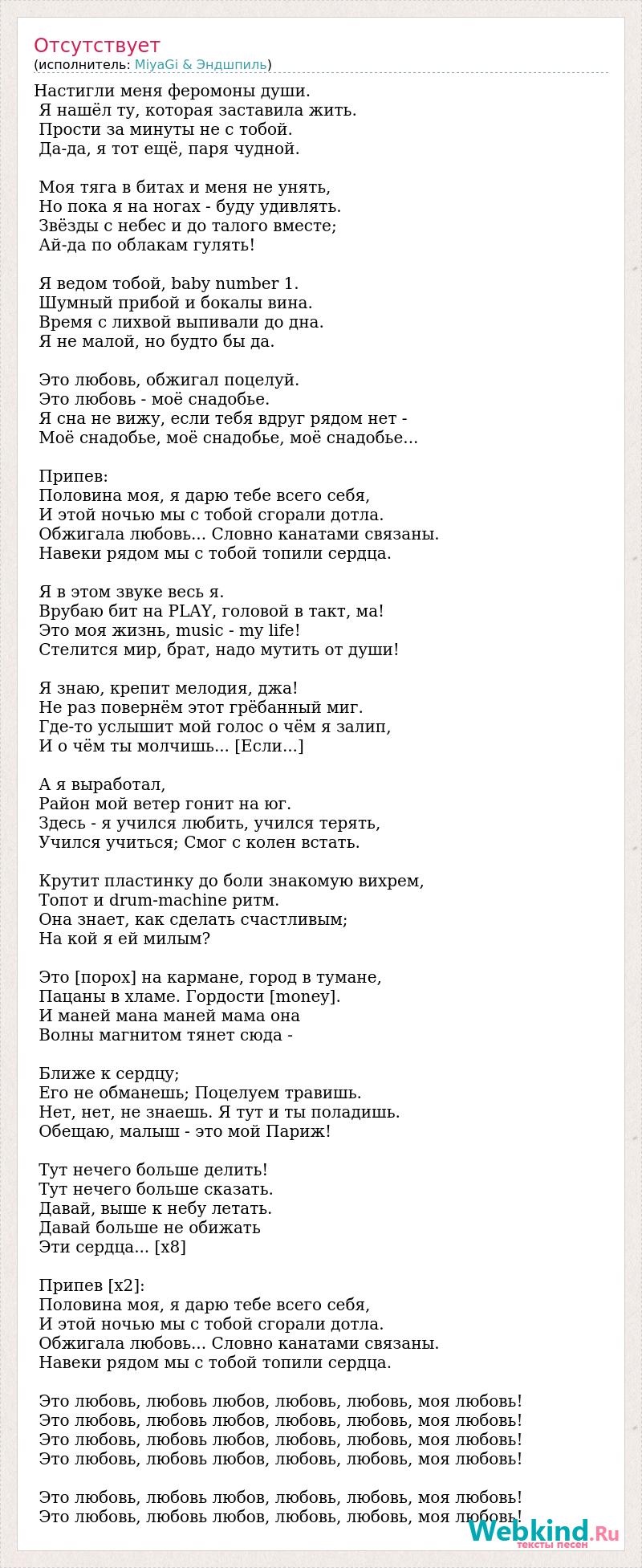 Отсутствует
(исполнитель: MiyaGi & Эндшпиль)

Настигли меня феромоны души.
Я нашёл ту, которая заставила жить.
Прости за минуты не с тобой.
Да-да, я тот ещё, паря чудной.

Моя тяга в битах и меня не унять,
Но пока я на ногах - буду удивлять.
Звёзды с небес и до талого вместе;
Ай-да по облакам гулять!

Я ведом тобой, baby number 1.
Шумный прибой и бокалы вина.
Время с лихвой выпивали до дна.
Я не малой, но будто бы да.

Это любовь, обжигал поцелуй.
Это любовь - моё снадобье.
Я сна не вижу, если тебя вдруг рядом нет -
Моё снадобье, моё снадобье, моё снадобье...

Припев:
Половина моя, я дарю тебе всего себя,
И этой ночью мы с тобой сгорали дотла.
Обжигала любовь... Словно канатами связаны.
Навеки рядом мы с тобой топили сердца.

Я в этом звуке весь я.
Врубаю бит на PLAY, головой в такт, ма!
Это моя жизнь, music - my life!
Стелится мир, брат, надо мутить от души!

Я знаю, крепит мелодия, джа!
Не раз повернём этот грёбанный миг.
Где-то услышит мой голос о чём я залип,
И о чём ты молчишь... [Если...]

А я выработал,
Район мой ветер гонит на юг.
Здесь - я учился любить, учился терять,
Учился учиться; Смог с колен встать.

Крутит пластинку до боли знакомую вихрем,
Топот и drum-machine ритм.
Она знает, как сделать счастливым;
На кой я ей милым?

Это [порох] на кармане, город в тумане,
Пацаны в хламе. Гордости [money].
И маней мана маней мама она
Волны магнитом тянет сюда -

Ближе к сердцу;
Его не обманешь; Поцелуем травишь.
Нет, нет, не знаешь. Я тут и ты поладишь.
Обещаю, малыш - это мой Париж!

Тут нечего больше делить!
Тут нечего больше сказать.
Давай, выше к небу летать.
Давай больше не обижать
Эти сердца... [x8]

Припев [x2]:
Половина моя, я дарю тебе всего себя,
И этой ночью мы с тобой сгорали дотла.
Обжигала любовь... Словно канатами связаны.
Навеки рядом мы с тобой топили сердца.

Это любовь, любовь любов, любовь, любовь, моя любовь!
Это любовь, любовь любов, любовь, любовь, моя любовь!
Это любовь, любовь любов, любовь, любовь, моя любовь!
Это любовь, любовь любов, любовь, любовь, моя любовь!

Это любовь, любовь любов, любовь, любовь, моя любовь!
Это любовь, любовь любов, любовь, любовь, моя любовь!

Webkind.Ru
тексты песен